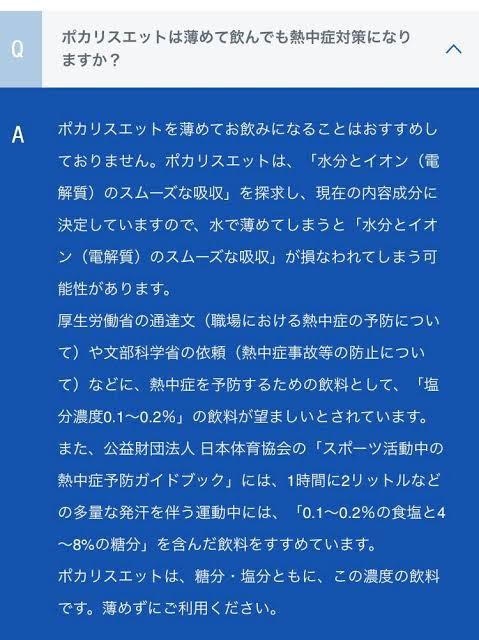 Q

ポカリスエットは薄めて飲んでも熱中症対策になりますか？

A

ポカリスエットを薄めてお飲みになることはおすすめしておりません。ポカリスエットは、「水分とイオン（電解質）のスムーズな吸収」を探求し、現在の内容成分に決定していますので、水で薄めてしまうと「水分とイオン（電解質）のスムーズな吸収」が損なわれてしまう可能性があります。
厚生労働省の通達文（職場における熱中症の予防について）や文部科学省の依頼（熱中症事故等の防止について）などに、熱中症を予防するための飲料として、「塩分濃度0.1～0.2%」の飲料が望ましいとされています。
また、公益財団法人 日本体育協会の「スポーツ活動中の熱中症予防ガイドブック」には、1時間に2リットルなどの多量な発汗を伴う運動中には、「0.1～0.2%の食塩と4～8%の糖分」を含んだ飲料をすすめています。
ポカリスエットは、糖分・塩分ともに、この濃度の飲料です。薄めずにご利用ください。